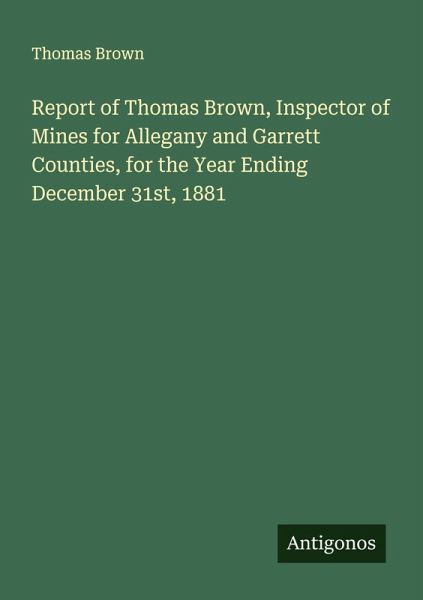 Thomas Brown

Report of Thomas Brown, Inspector of Mines for Allegany and Garrett Counties, for the Year Ending December 31st, 1881

Antigonos